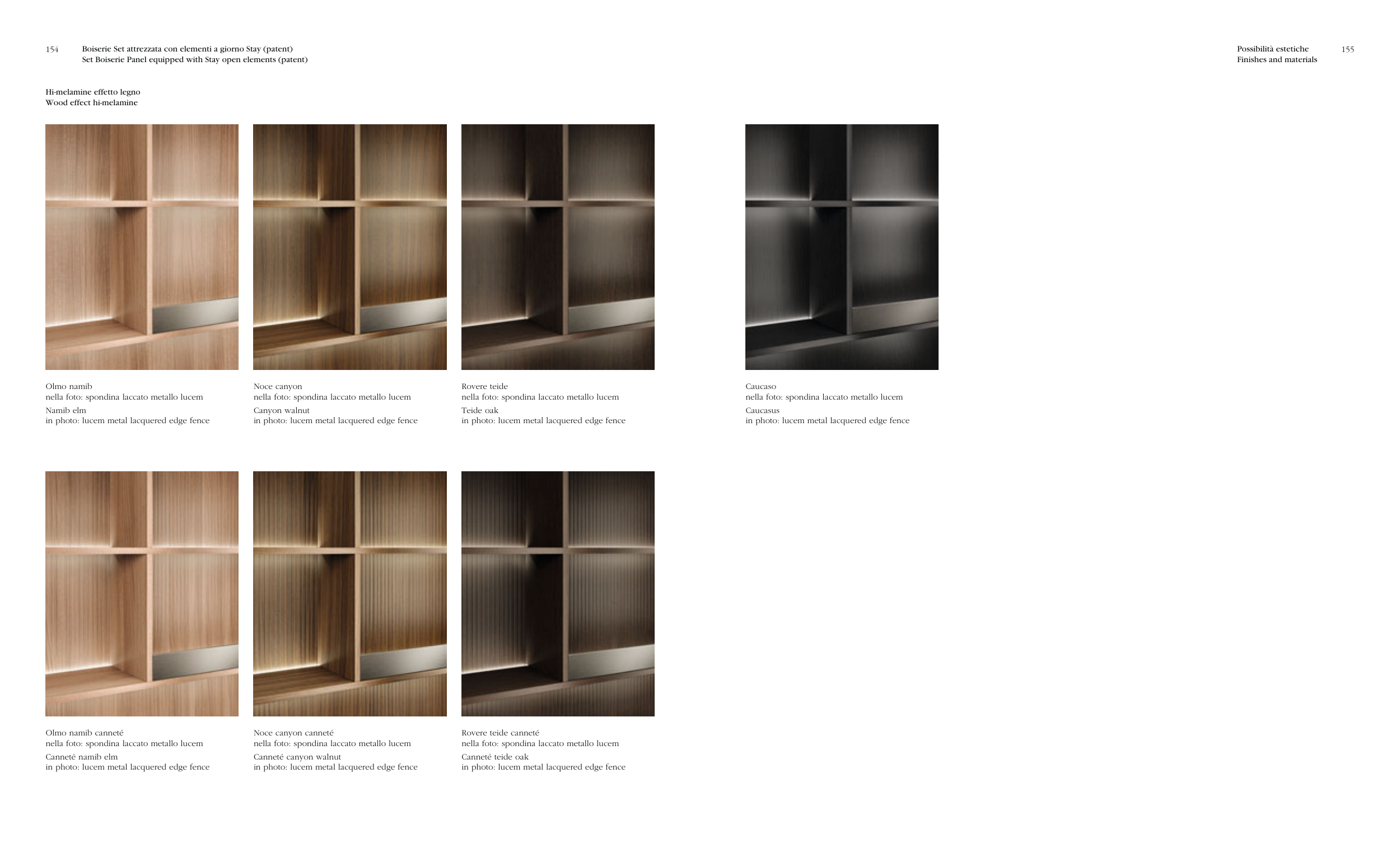 154 Boiserie Set attrezzata con elementi a giorno Stay (patent)
Set Boiserie Panel equipped with Stay open elements (patent)

Possibilità estetiche
Finishes and materials
155

Hi-melamine effetto legno
Wood effect hi-melamine

Olmo namib
nella foto: spondina laccato metallo lucem
Namib elm
in photo: lucem metal lacquered edge fence

Noce canyon
nella foto: spondina laccato metallo lucem
Canyon walnut
in photo: lucem metal lacquered edge fence

Rovere teide
nella foto: spondina laccato metallo lucem
Teide oak
in photo: lucem metal lacquered edge fence

Caucaso
nella foto: spondina laccato metallo lucem
Caucasus
in photo: lucem metal lacquered edge fence

Olmo namib canneté
nella foto: spondina laccato metallo lucem
Canneté namib elm
in photo: lucem metal lacquered edge fence

Noce canyon canneté
nella foto: spondina laccato metallo lucem
Canneté canyon walnut
in photo: lucem metal lacquered edge fence

Rovere teide canneté
nella foto: spondina laccato metallo lucem
Canneté teide oak
in photo: lucem metal lacquered edge fence